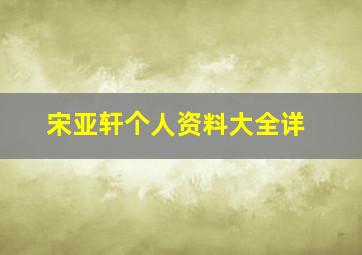 宋亚轩个人资料大全详